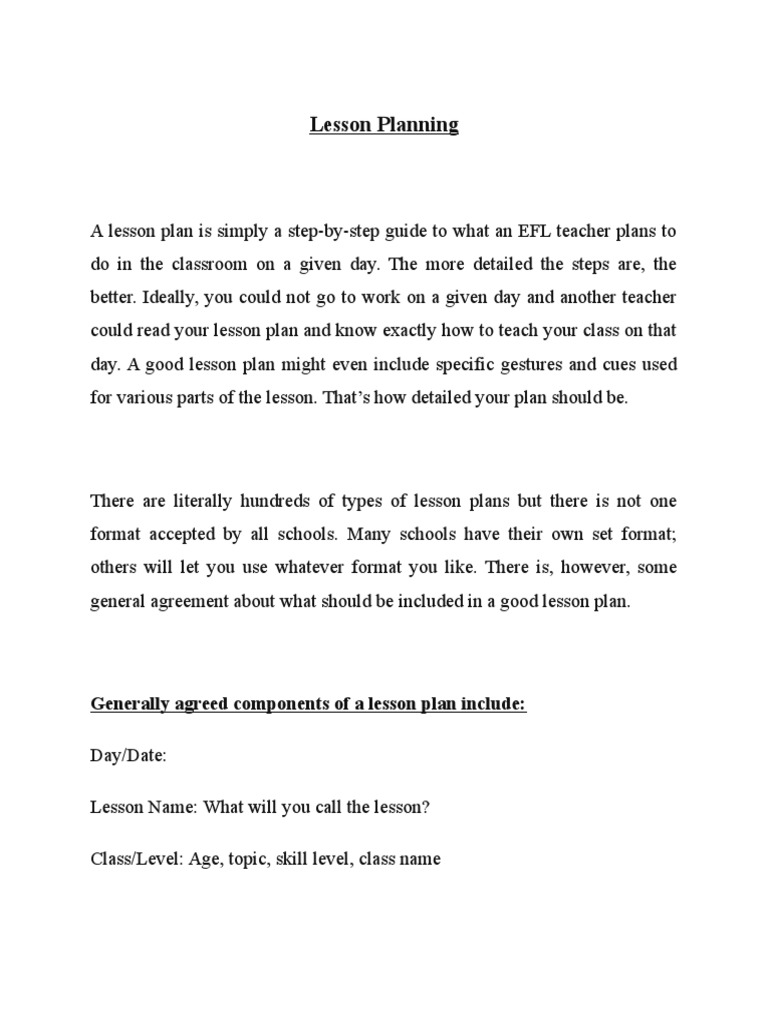 Lesson Planning

A lesson plan is simply a step-by-step guide to what an EFL teacher plans to do in the classroom on a given day. The more detailed the steps are, the better. Ideally, you could not go to work on a given day and another teacher could read your lesson plan and know exactly how to teach your class on that day. A good lesson plan might even include specific gestures and cues used for various parts of the lesson. That's how detailed your plan should be.

There are literally hundreds of types of lesson plans but there is not one format accepted by all schools. Many schools have their own set format; others will let you use whatever format you like. There is, however, some general agreement about what should be included in a good lesson plan.

Generally agreed components of a lesson plan include:

Day/Date:

Lesson Name: What will you call the lesson?

Class/Level: Age, topic, skill level, class name